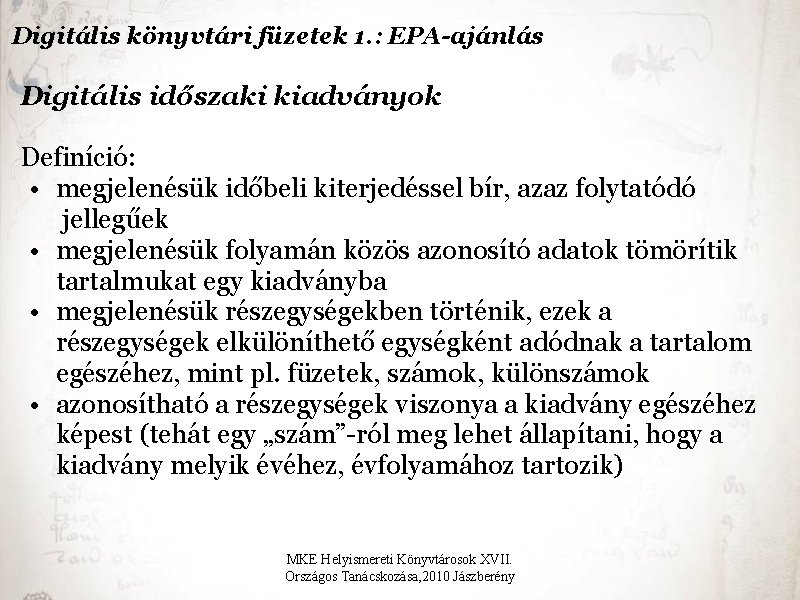 Digitális könyvtári füzetek 1.: EPA-ajánlás

Digitális időszaki kiadványok

Definíció:
• megjelenésük időbeli kiterjedéssel bír, azaz folytatódó jellegűek
• megjelenésük folyamán közös azonosító adatok tömörítik tartalmukat egy kiadványba
• megjelenésük részegységekben történik, ezek a részegységek elkülöníthető egységként adódnak a tartalom egészéhez, mint pl. füzetek, számok, különszámok
• azonosítható a részegységek viszonya a kiadvány egészéhez képest (tehát egy „szám”-ról meg lehet állapítani, hogy a kiadvány melyik évéhez, évfolyamához tartozik)

MKE Helyismereti Könyvtárosok XVII. Országos Tanácskozása,2010 Jászberény